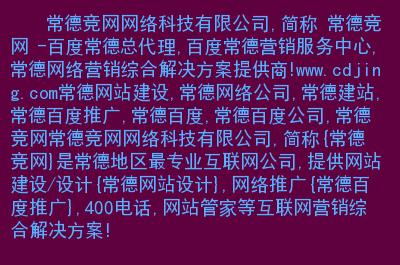 常德竞网网络科技有限公司，简称 常德竞网 -百度常德总代理，百度常德营销服务中心，常德网络营销综合解决方案提供商!www.cdjing.com常德网站建设，常德网络公司，常德建站，常德百度推广，常德百度，常德百度公司，常德竞网常德竞网网络科技有限公司，简称{常德竞网}是常德地区最专业互联网公司，提供网站建设/设计{常德网站设计}，网络推广{常德百度推广}，400电话，网站管家等互联网营销综合解决方案!